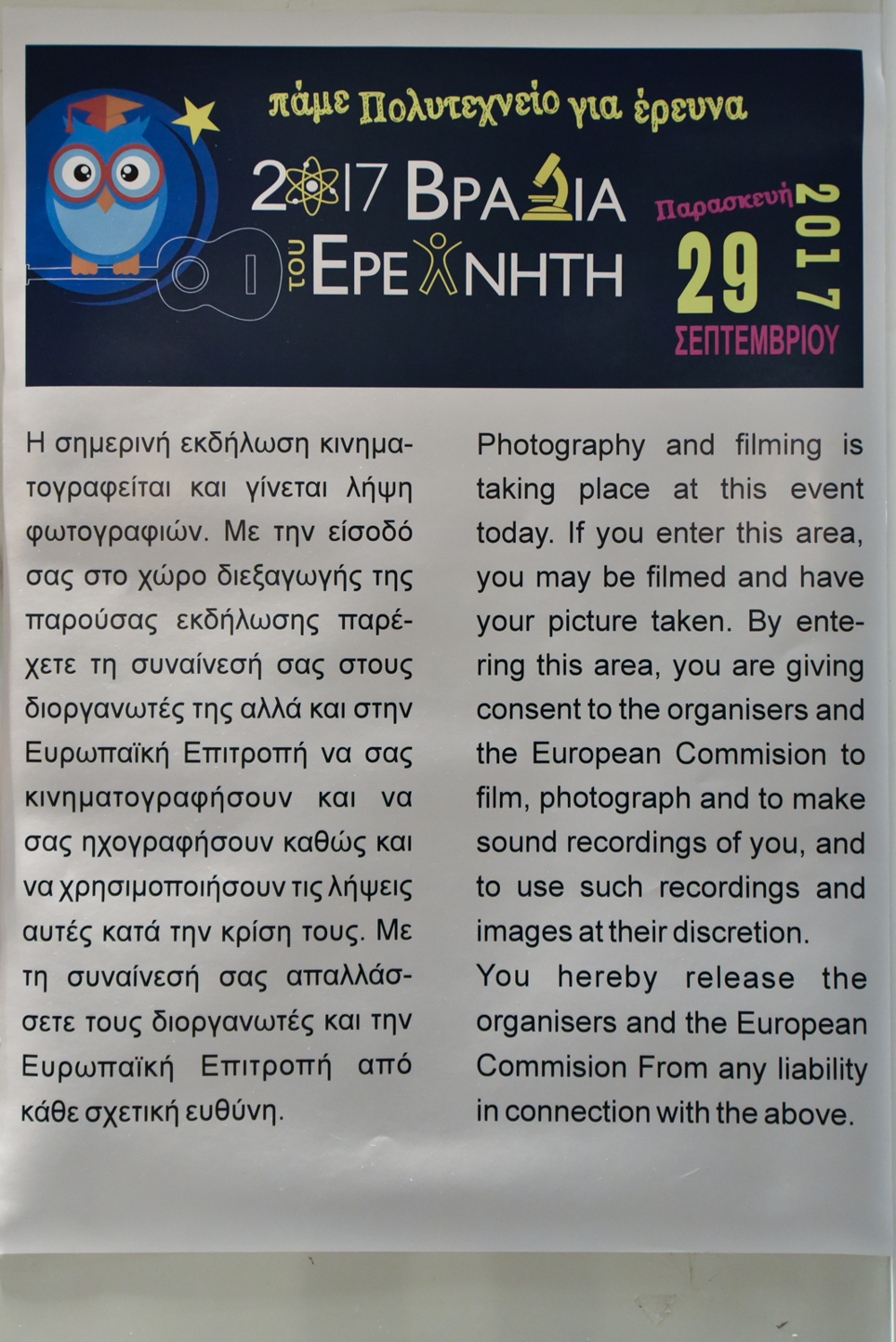 πάμε Πολυτεχνείο για έρευνα

2017 ΒΡΑΔΙΑ ΤΟΥ ΕΡΕΥΝΗΤΗ

Παρασκευή 29 ΣΕΠΤΕΜΒΡΙΟΥ 2017

Η σημερινή εκδήλωση κινηματογραφείται και γίνεται λήψη φωτογραφιών. Με την είσοδό σας στο χώρο διεξαγωγής της παρούσας εκδήλωσης παρέχετε τη συναίνεσή σας στους διοργανωτές της αλλά και στην Ευρωπαϊκή Επιτροπή να σας κινηματογραφήσουν και να σας ηχογραφήσουν καθώς και να χρησιμοποιήσουν τις λήψεις αυτές κατά την κρίση τους. Με τη συναίνεσή σας απαλλάσσετε τους διοργανωτές και την Ευρωπαϊκή Επιτροπή από κάθε σχετική ευθύνη.

Photography and filming is taking place at this event today. If you enter this area, you may be filmed and have your picture taken. By entering this area, you are giving consent to the organisers and the European Commision to film, photograph and to make sound recordings of you, and to use such recordings and images at their discretion.
You hereby release the organisers and the European Commision From any liability in connection with the above.